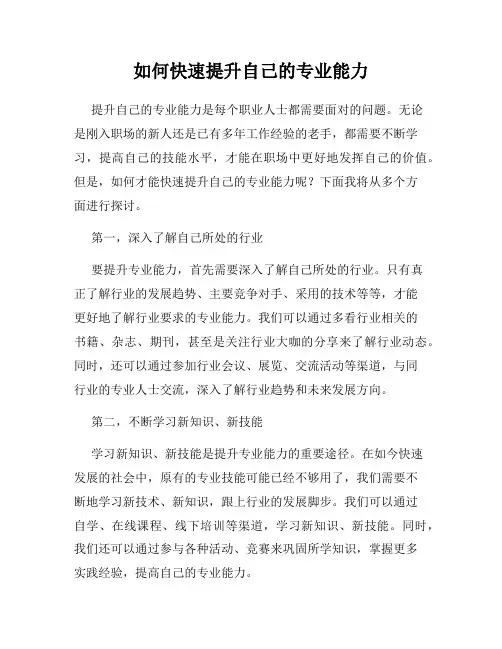 如何快速提升自己的专业能力

提升自己的专业能力是每个职业人士都需要面对的问题。无论是刚入职场的新人还是已有多年工作经验的老手，都需要不断学习，提高自己的技能水平，才能在职场中更好地发挥自己的价值。但是，如何才能快速提升自己的专业能力呢？下面我将从多个方面进行探讨。

第一，深入了解自己所处的行业

要提升专业能力，首先需要深入了解自己所处的行业。只有真正了解行业的发展趋势、主要竞争对手、采用的技术等等，才能更好地了解行业要求的专业能力。我们可以通过多看行业相关的书籍、杂志、期刊，甚至是关注行业大咖的分享来了解行业动态。同时，还可以通过参加行业会议、展览、交流活动等渠道，与同行业的专业人士交流，深入了解行业趋势和未来发展方向。

第二，不断学习新知识、新技能

学习新知识、新技能是提升专业能力的重要途径。在如今快速发展的社会中，原有的专业技能可能已经不够用了，我们需要不断地学习新技术、新知识，跟上行业的发展脚步。我们可以通过自学、在线课程、线下培训等渠道，学习新知识、新技能。同时，我们还可以通过参与各种活动、竞赛来巩固所学知识，掌握更多实践经验，提高自己的专业能力。